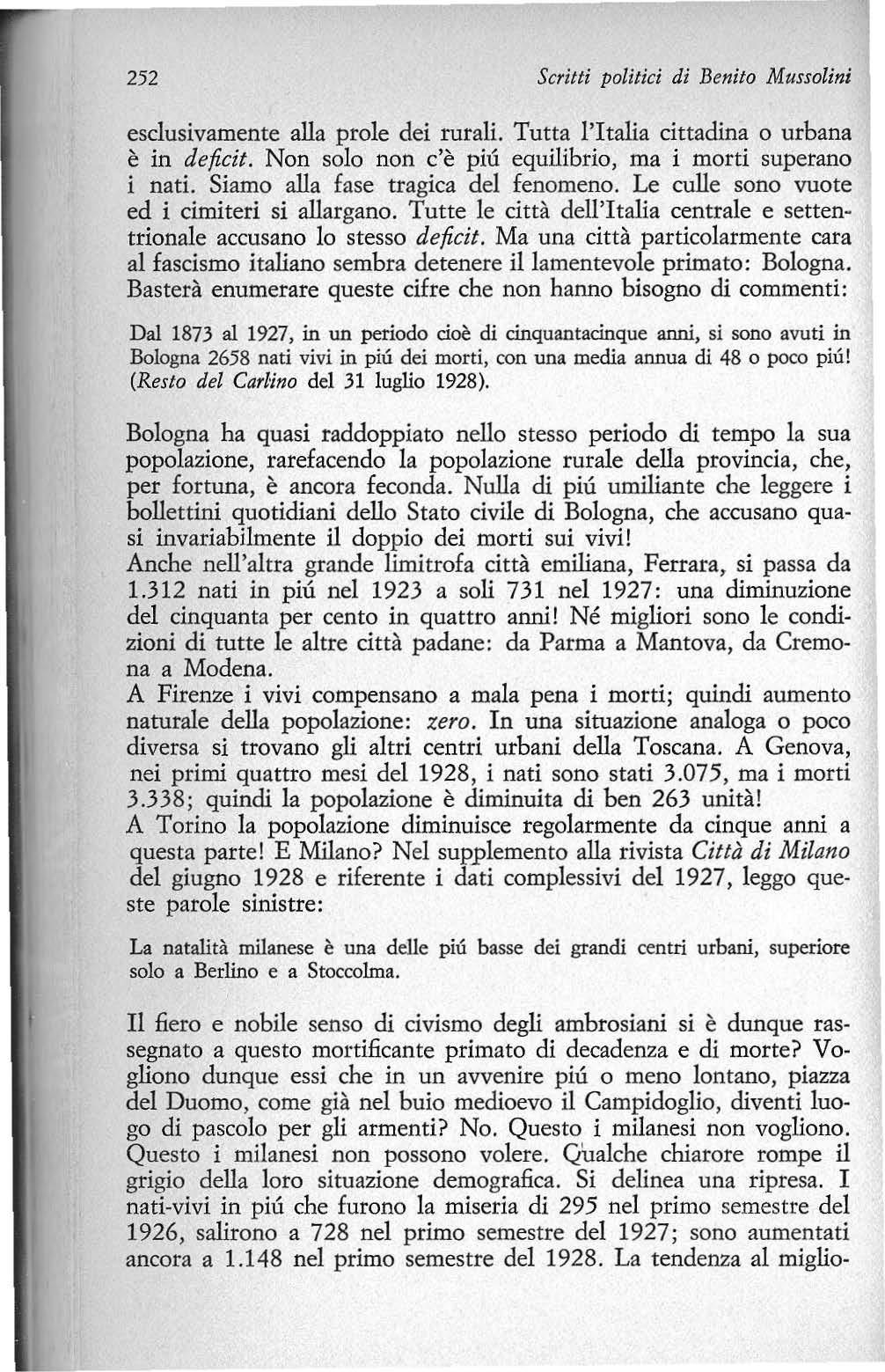 252 Scritti politici di Benito Mussolini

esclusivamente alla prole dei rurali. Tutta l'Italia cittadina o urbana è in deficit. Non solo non c'è piú equilibrio, ma i morti superano i nati. Siamo alla fase tragica del fenomeno. Le culle sono vuote ed i cimiteri si allargano. Tutte le città dell'Italia centrale e settentrionale accusano lo stesso deficit. Ma una città particolarmente cara al fascismo italiano sembra detenere il lamentevole primato: Bologna. Basterà enumerare queste cifre che non hanno bisogno di commenti:

Dal 1873 al 1927, in un periodo cioè di cinquantacinque anni, si sono avuti in Bologna 2658 nati vivi in piú dei morti, con una media annua di 48 o poco piú! (Resto del Carlino del 31 luglio 1928).

Bologna ha quasi raddoppiato nello stesso periodo di tempo la sua popolazione, rarefacendo la popolazione rurale della provincia, che, per fortuna, è ancora feconda. Nulla di piú umiliante che leggere i bollettini quotidiani dello Stato civile di Bologna, che accusano quasi invariabilmente il doppio dei morti sui vivi!
Anche nell'altra grande limitrofa città emiliana, Ferrara, si passa da 1.312 nati in piú nel 1923 a soli 731 nel 1927: una diminuzione del cinquanta per cento in quattro anni! Né migliori sono le condizioni di tutte le altre città padane: da Parma a Mantova, da Cremona a Modena.
A Firenze i vivi compensano a mala pena i morti; quindi aumento naturale della popolazione: zero. In una situazione analoga o poco diversa si trovano gli altri centri urbani della Toscana. A Genova, nei primi quattro mesi del 1928, i nati sono stati 3.075, ma i morti 3.338; quindi la popolazione è diminuita di ben 263 unità!
A Torino la popolazione diminuisce regolarmente da cinque anni a questa parte! E Milano? Nel supplemento alla rivista Città di Milano del giugno 1928 e riferente i dati complessivi del 1927, leggo queste parole sinistre:

La natalità milanese è una delle piú basse dei grandi centri urbani, superiore solo a Berlino e a Stoccolma.

Il fiero e nobile senso di civismo degli ambrosiani si è dunque rassegnato a questo mortificante primato di decadenza e di morte? Vogliono dunque essi che in un avvenire piú o meno lontano, piazza del Duomo, come già nel buio medioevo il Campidoglio, diventi luogo di pascolo per gli armenti? No. Questo i milanesi non vogliono. Questo i milanesi non possono volere. Qualche chiarore rompe il grigio della loro situazione demografica. Si delinea una ripresa. I nati-vivi in piú che furono la miseria di 295 nel primo semestre del 1926, salirono a 728 nel primo semestre del 1927; sono aumentati ancora a 1.148 nel primo semestre del 1928. La tendenza al miglio-